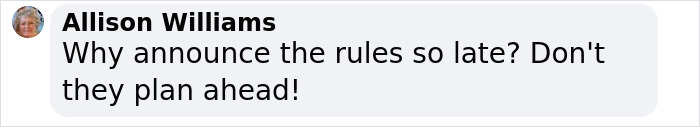 Allison Williams
Why announce the rules so late? Don't they plan ahead!